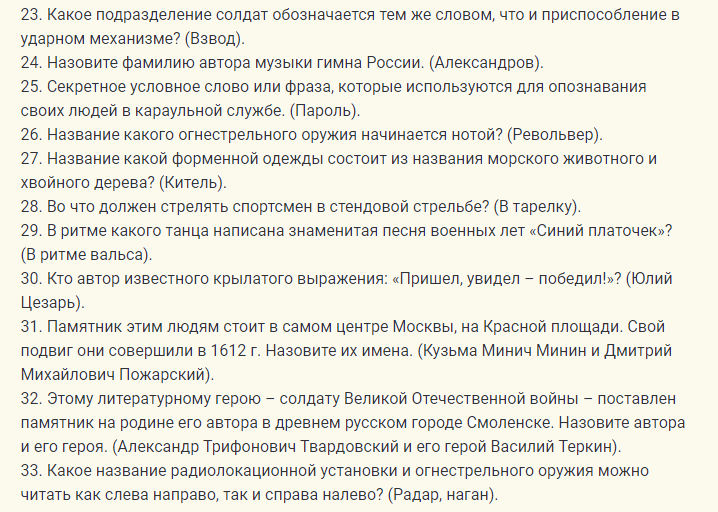 23. Какое подразделение солдат обозначается тем же словом, что и приспособление в ударном механизме? (Взвод).
24. Назовите фамилию автора музыки гимна России. (Александров).
25. Секретное условное слово или фраза, которые используются для опознавания своих людей в караульной службе. (Пароль).
26. Название какого огнестрельного оружия начинается нотой? (Револьвер).
27. Название какой форменной одежды состоит из названия морского животного и хвойного дерева? (Китель).
28. Во что должен стрелять спортсмен в стендовой стрельбе? (В тарелку).
29. В ритме какого танца написана знаменитая песня военных лет «Синий платочек»? (В ритме вальса).
30. Кто автор известного крылатого выражения: «Пришел, увидел – победил!»? (Юлий Цезарь).
31. Памятник этим людям стоит в самом центре Москвы, на Красной площади. Свой подвиг они совершили в 1612 г. Назовите их имена. (Кузьма Минич Минин и Дмитрий Михайлович Пожарский).
32. Этому литературному герою – солдату Великой Отечественной войны – поставлен памятник на родине его автора в древнем русском городе Смоленске. Назовите автора и его героя. (Александр Трифонович Твардовский и его герой Василий Теркин).
33. Какое название радиолокационной установки и огнестрельного оружия можно читать как слева направо, так и справа налево? (Радар, наган).